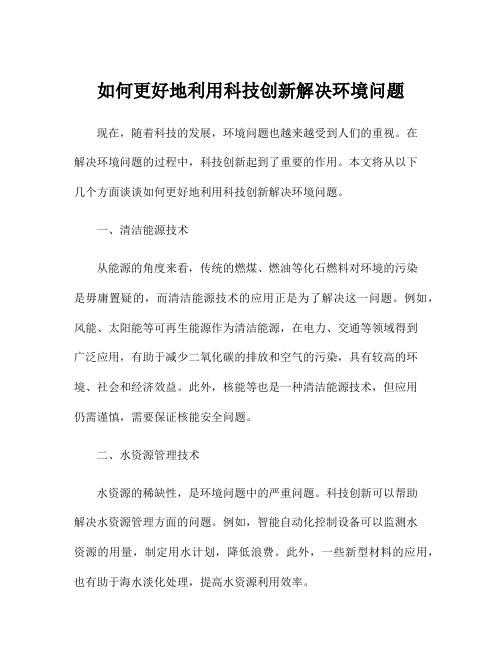 如何更好地利用科技创新解决环境问题

现在，随着科技的发展，环境问题也越来越受到人们的重视。在解决环境问题的过程中，科技创新起到了重要的作用。本文将从以下几个方面谈谈如何更好地利用科技创新解决环境问题。

一、清洁能源技术

从能源的角度来看，传统的燃煤、燃油等化石燃料对环境的污染是毋庸置疑的，而清洁能源技术的应用正是为了解决这一问题。例如，风能、太阳能等可再生能源作为清洁能源，在电力、交通等领域得到广泛应用，有助于减少二氧化碳的排放和空气的污染，具有较高的环境、社会和经济效益。此外，核能等也是一种清洁能源技术，但应用仍需谨慎，需要保证核能安全问题。

二、水资源管理技术

水资源的稀缺性，是环境问题中的严重问题。科技创新可以帮助解决水资源管理方面的问题。例如，智能自动化控制设备可以监测水资源的用量，制定用水计划，降低浪费。此外，一些新型材料的应用，也有助于海水淡化处理，提高水资源利用效率。